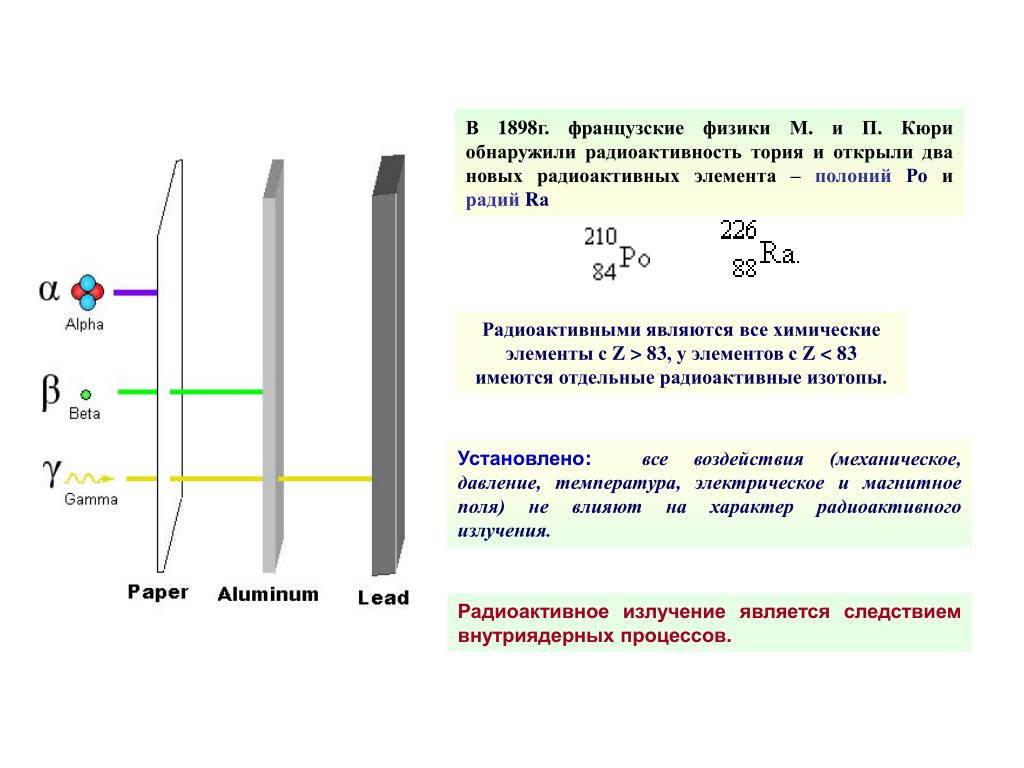 $\alpha$
Alpha

$\beta$
Beta

$\gamma$
Gamma

Paper Aluminum Lead

В 1898г. французские физики М. и П. Кюри обнаружили радиоактивность тория и открыли два новых радиоактивных элемента – полоний Po и радий Ra

$^{210}_{84}Po$ $^{226}_{88}Ra.$

Радиоактивными являются все химические элементы с Z > 83, у элементов с Z < 83 имеются отдельные радиоактивные изотопы.

Установлено: все воздействия (механическое, давление, температура, электрическое и магнитное поля) не влияют на характер радиоактивного излучения.

Радиоактивное излучение является следствием внутриядерных процессов.